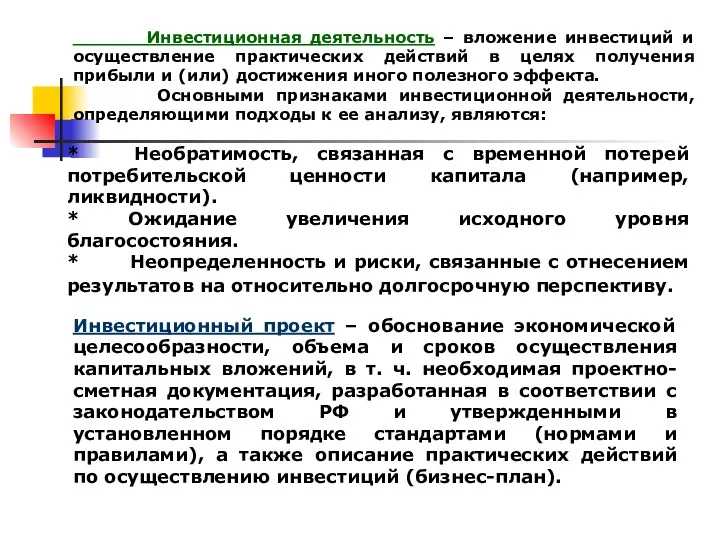 Инвестиционная деятельность – вложение инвестиций и осуществление практических действий в целях получения прибыли и (или) достижения иного полезного эффекта.

Основными признаками инвестиционной деятельности, определяющими подходы к ее анализу, являются:

* Необратимость, связанная с временной потерей потребительской ценности капитала (например, ликвидности).
* Ожидание увеличения исходного уровня благосостояния.
* Неопределенность и риски, связанные с отнесением результатов на относительно долгосрочную перспективу.

Инвестиционный проект – обоснование экономической целесообразности, объема и сроков осуществления капитальных вложений, в т. ч. необходимая проектно-сметная документация, разработанная в соответствии с законодательством РФ и утвержденными в установленном порядке стандартами (нормами и правилами), а также описание практических действий по осуществлению инвестиций (бизнес-план).